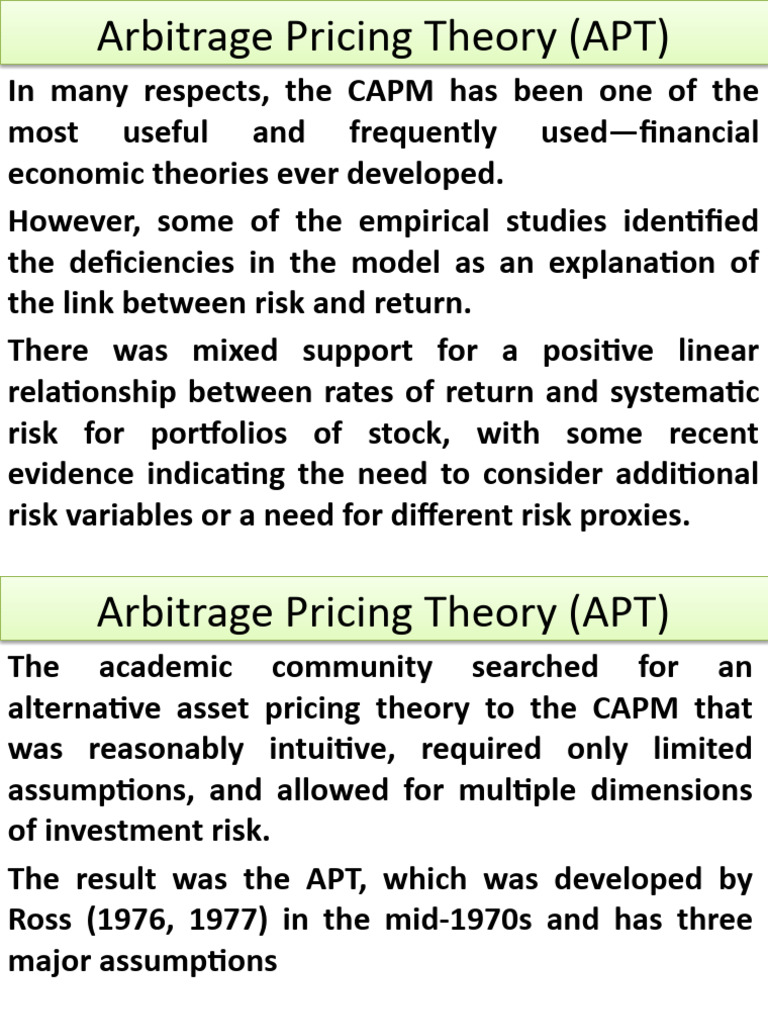 Arbitrage Pricing Theory (APT)

In many respects, the CAPM has been one of the most useful and frequently used—financial economic theories ever developed.

However, some of the empirical studies identified the deficiencies in the model as an explanation of the link between risk and return.

There was mixed support for a positive linear relationship between rates of return and systematic risk for portfolios of stock, with some recent evidence indicating the need to consider additional risk variables or a need for different risk proxies.

Arbitrage Pricing Theory (APT)

The academic community searched for an alternative asset pricing theory to the CAPM that was reasonably intuitive, required only limited assumptions, and allowed for multiple dimensions of investment risk.

The result was the APT, which was developed by Ross (1976, 1977) in the mid-1970s and has three major assumptions